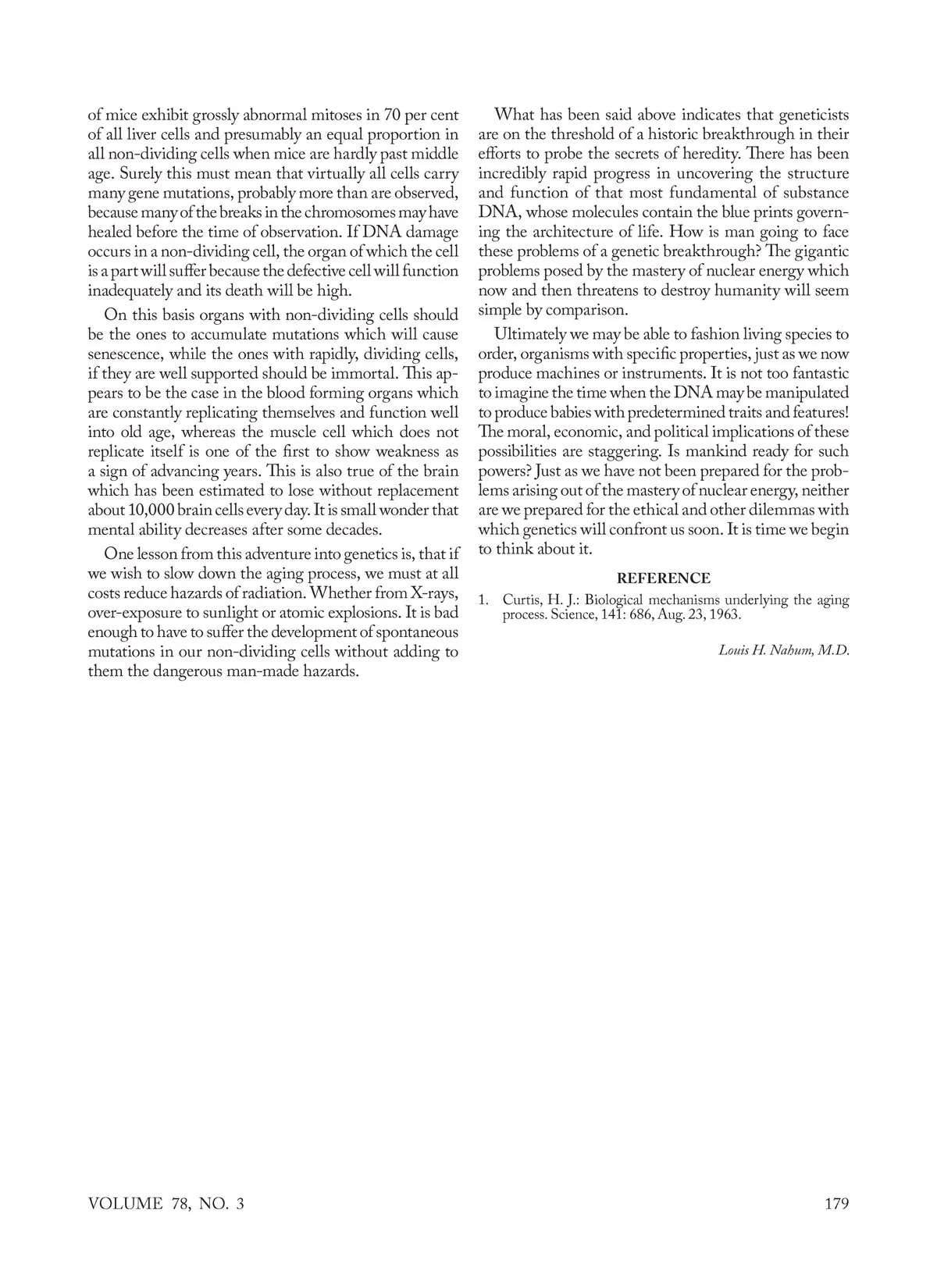 of mice exhibit grossly abnormal mitoses in 70 per cent of all liver cells and presumably an equal proportion in all non-dividing cells when mice are hardly past middle age. Surely this must mean that virtually all cells carry many gene mutations, probably more than are observed, because many of the breaks in the chromosomes may have healed before the time of observation. If DNA damage occurs in a non-dividing cell, the organ of which the cell is a part will suffer because the defective cell will function inadequately and its death will be high.

On this basis organs with non-dividing cells should be the ones to accumulate mutations which will cause senescence, while the ones with rapidly, dividing cells, if they are well supported should be immortal. This appears to be the case in the blood forming organs which are constantly replicating themselves and function well into old age, whereas the muscle cell which does not replicate itself is one of the first to show weakness as a sign of advancing years. This is also true of the brain which has been estimated to lose without replacement about 10,000 brain cells every day. It is small wonder that mental ability decreases after some decades.

One lesson from this adventure into genetics is, that if we wish to slow down the aging process, we must at all costs reduce hazards of radiation. Whether from X-rays, over-exposure to sunlight or atomic explosions. It is bad enough to have to suffer the development of spontaneous mutations in our non-dividing cells without adding to them the dangerous man-made hazards.

What has been said above indicates that geneticists are on the threshold of a historic breakthrough in their efforts to probe the secrets of heredity. There has been incredibly rapid progress in uncovering the structure and function of that most fundamental of substance DNA, whose molecules contain the blue prints governing the architecture of life. How is man going to face these problems of a genetic breakthrough? The gigantic problems posed by the mastery of nuclear energy which now and then threatens to destroy humanity will seem simple by comparison.

Ultimately we may be able to fashion living species to order, organisms with specific properties, just as we now produce machines or instruments. It is not too fantastic to imagine the time when the DNA may be manipulated to produce babies with predetermined traits and features! The moral, economic, and political implications of these possibilities are staggering. Is mankind ready for such powers? Just as we have not been prepared for the problems arising out of the mastery of nuclear energy, neither are we prepared for the ethical and other dilemmas with which genetics will confront us soon. It is time we begin to think about it.

REFERENCE

1. Curtis, H. J.: Biological mechanisms underlying the aging process. Science, 141: 686, Aug. 23, 1963.

Louis H. Nahum, M.D.

VOLUME 78, NO. 3

179